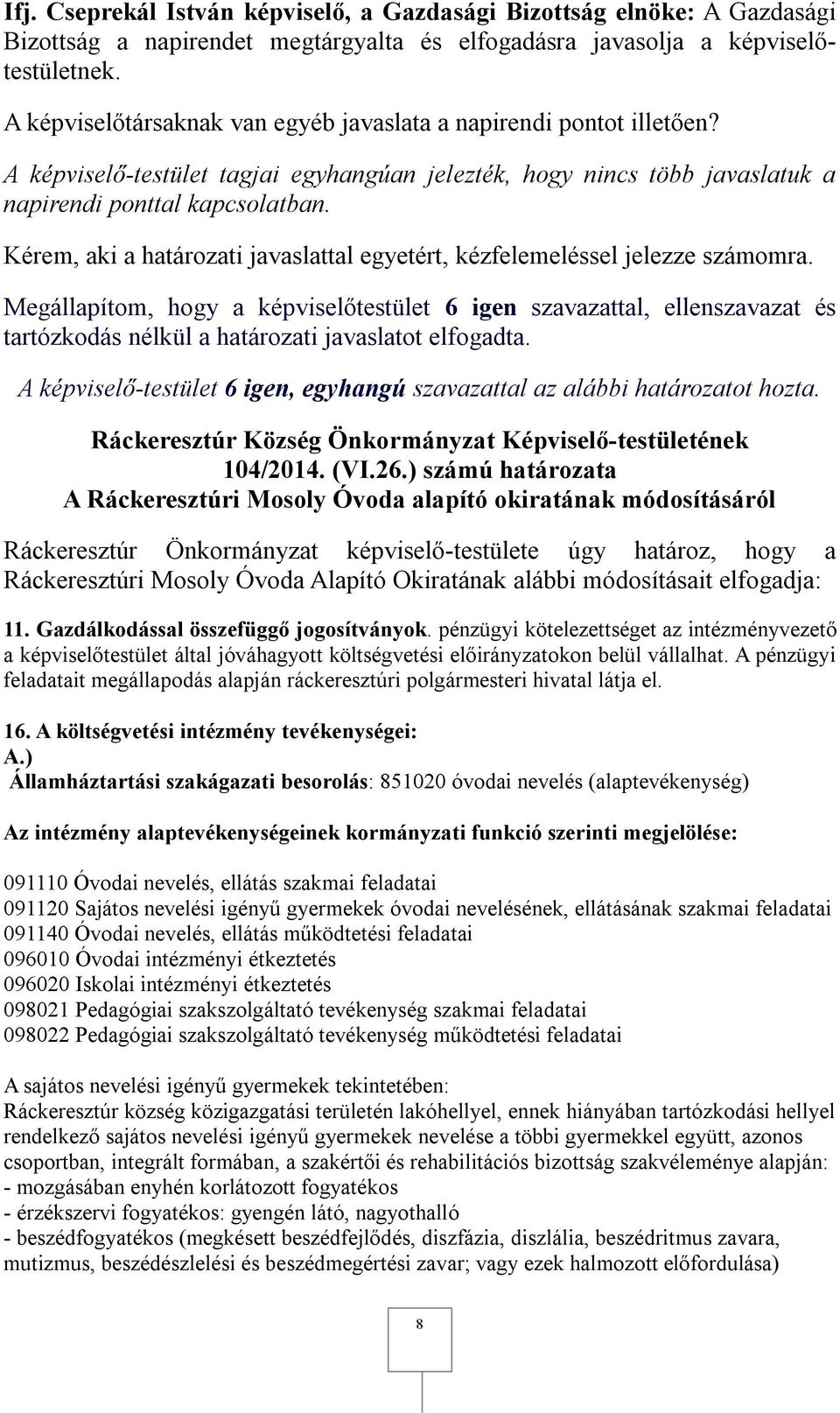 Ifj. Cseprekál István képviselő, a Gazdasági Bizottság elnöke: A Gazdasági Bizottság a napirendet megtárgyalta és elfogadásra javasolja a képviselőtestületnek.

A képviselőtársaknak van egyéb javaslata a napirendi pontot illetően?

A képviselő-testület tagjai egyhangúan jelezték, hogy nincs több javaslatuk a napirendi ponttal kapcsolatban.

Kérem, aki a határozati javaslattal egyetért, kézfelemeléssel jelezze számomra.

Megállapítom, hogy a képviselőtestület 6 igen szavazattal, ellenszavazat és tartózkodás nélkül a határozati javaslatot elfogadta.

A képviselő-testület 6 igen, egyhangú szavazattal az alábbi határozatot hozta.

Ráckeresztúr Község Önkormányzat Képviselő-testületének 104/2014. (VI.26.) számú határozata
A Ráckeresztúri Mosoly Óvoda alapító okiratának módosításáról

Ráckeresztúr Önkormányzat képviselő-testülete úgy határoz, hogy a Ráckeresztúri Mosoly Óvoda Alapító Okiratának alábbi módosításait elfogadja:

11. Gazdálkodással összefüggő jogosítványok. pénzügyi kötelezettséget az intézményvezető a képviselőtestület által jóváhagyott költségvetési előirányzatokon belül vállalhat. A pénzügyi feladatait megállapodás alapján ráckeresztúri polgármesteri hivatal látja el.

16. A költségvetési intézmény tevékenységei:
A.)
Államháztartási szakágazati besorolás: 851020 óvodai nevelés (alaptevékenység)

Az intézmény alaptevékenységeinek kormányzati funkció szerinti megjelölése:

091110 Óvodai nevelés, ellátás szakmai feladatai
091120 Sajátos nevelési igényű gyermekek óvodai nevelésének, ellátásának szakmai feladatai
091140 Óvodai nevelés, ellátás működtetési feladatai
096010 Óvodai intézményi étkeztetés
096020 Iskolai intézményi étkeztetés
098021 Pedagógiai szakszolgáltató tevékenység szakmai feladatai
098022 Pedagógiai szakszolgáltató tevékenység működtetési feladatai

A sajátos nevelési igényű gyermekek tekintetében:
Ráckeresztúr község közigazgatási területén lakóhellyel, ennek hiányában tartózkodási hellyel rendelkező sajátos nevelési igényű gyermekek nevelése a többi gyermekkel együtt, azonos csoportban, integrált formában, a szakértői és rehabilitációs bizottság szakvéleménye alapján:
- mozgásában enyhén korlátozott fogyatékos
- érzékszervi fogyatékos: gyengén látó, nagyothalló
- beszédfogyatékos (megkésett beszédfejlődés, diszfázia, diszlália, beszédritmus zavara, mutizmus, beszédészlelési és beszédmegértési zavar; vagy ezek halmozott előfordulása)

8